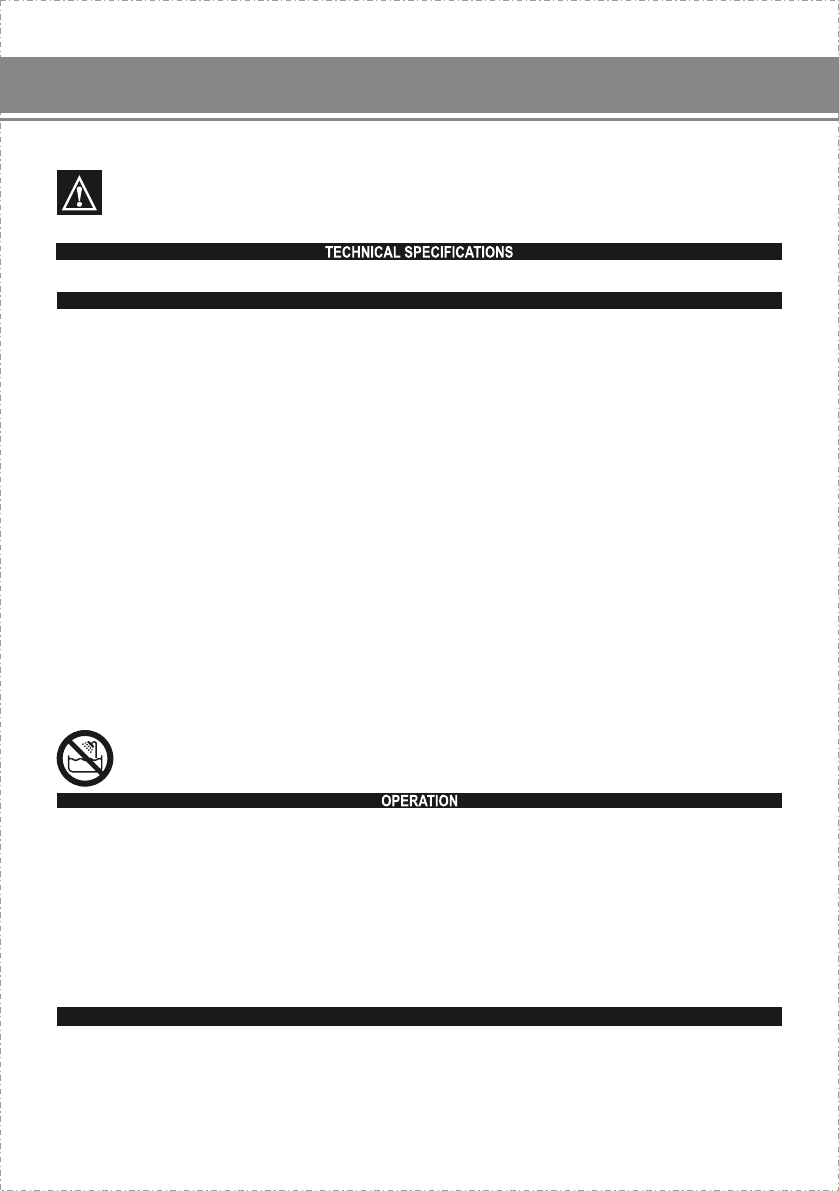 TECHNICAL SPECIFICATIONS

OPERATION